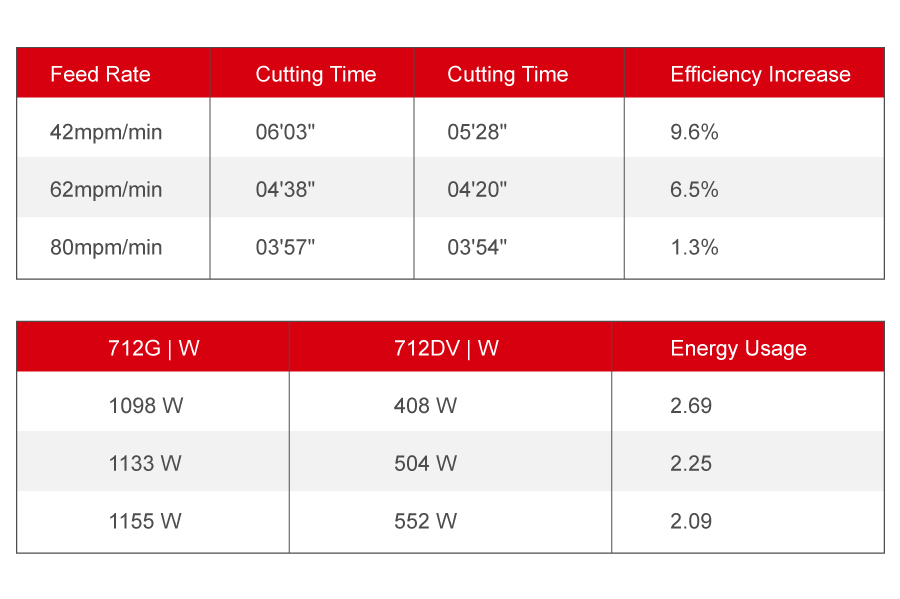 | Feed Rate | Cutting Time | Cutting Time | Efficiency Increase |
|---|---|---|---|
| 42mpm/min | 06'03" | 05'28" | 9.6% |
| 62mpm/min | 04'38" | 04'20" | 6.5% |
| 80mpm/min | 03'57" | 03'54" | 1.3% |

| 712G \| W | 712DV \| W | Energy Usage |
|---|---|---|
| 1098 W | 408 W | 2.69 |
| 1133 W | 504 W | 2.25 |
| 1155 W | 552 W | 2.09 |